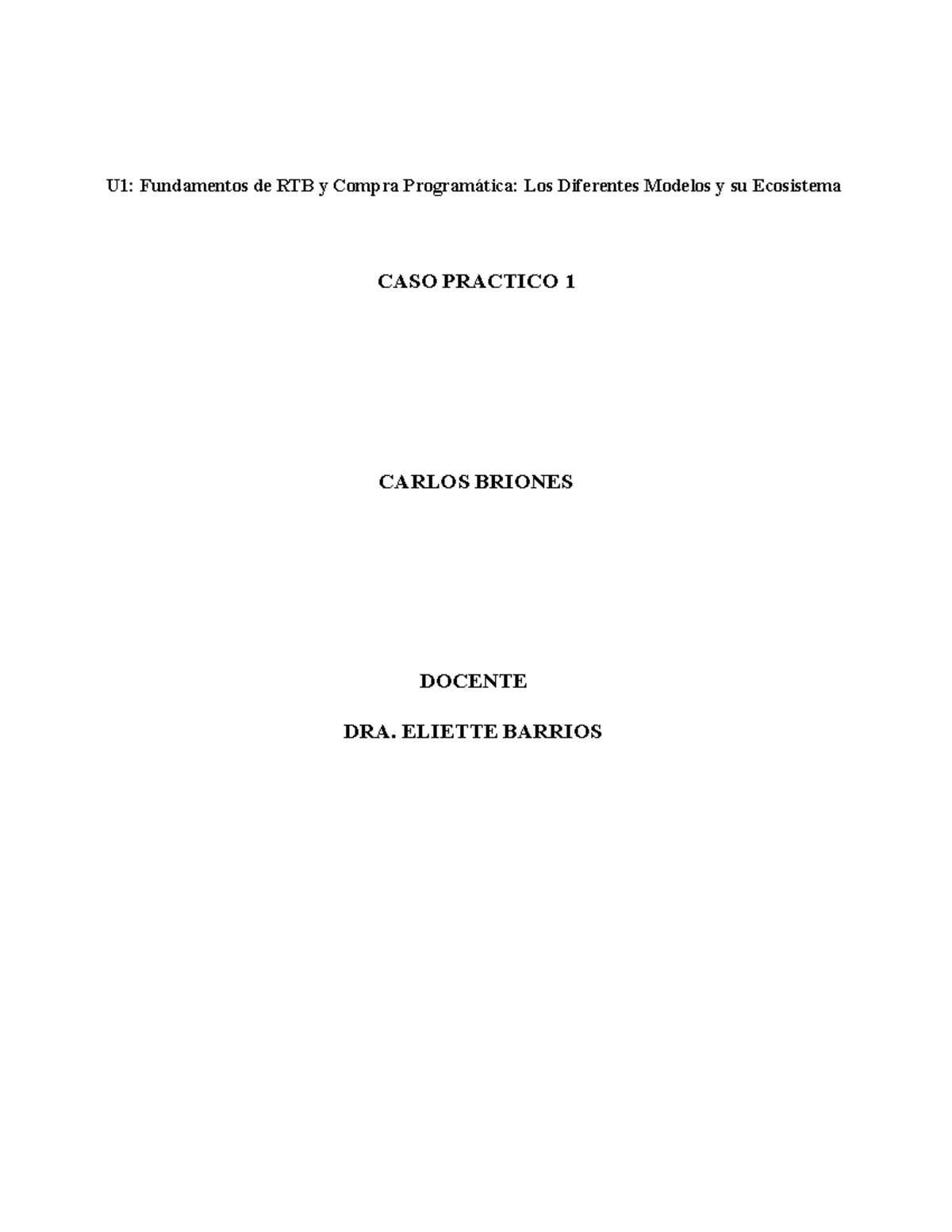 U1: Fundamentos de RTB y Compra Programática: Los Diferentes Modelos y su Ecosistema

CASO PRACTICO 1

CARLOS BRIONES

DOCENTE

DRA. ELIETTE BARRIOS